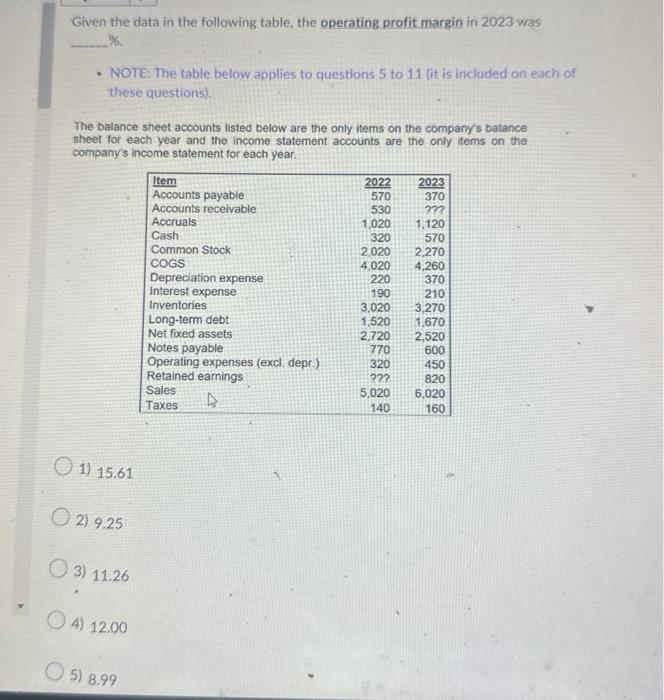 Given the data in the following table, the operating profit margin in 2023 was ______%.

• NOTE: The table below applies to questions 5 to 11 (it is included on each of these questions).

The balance sheet accounts listed below are the only items on the company's balance sheet for each year and the income statement accounts are the only items on the company's income statement for each year.

| Item | 2022 | 2023 |
|---|---|---|
| Accounts payable | 570 | 370 |
| Accounts receivable | 530 | ??? |
| Accruals | 1,020 | 1,120 |
| Cash | 320 | 570 |
| Common Stock | 2,020 | 2,270 |
| COGS | 4,020 | 4,260 |
| Depreciation expense | 220 | 370 |
| Interest expense | 190 | 210 |
| Inventories | 3,020 | 3,270 |
| Long-term debt | 1,520 | 1,670 |
| Net fixed assets | 2,720 | 2,520 |
| Notes payable | 770 | 600 |
| Operating expenses (excl. depr.) | 320 | 450 |
| Retained earnings | ??? | 820 |
| Sales | 5,020 | 6,020 |
| Taxes | 140 | 160 |

1) 15.61

2) 9.25

3) 11.26

4) 12.00

5) 8.99